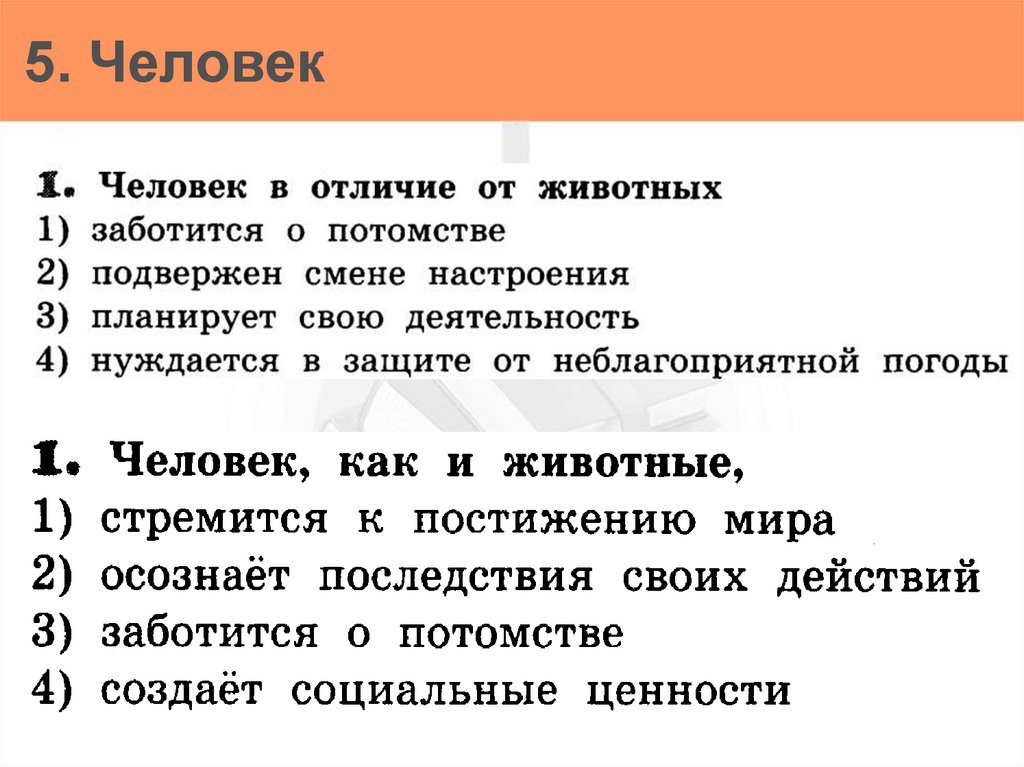 5. Человек

1. Человек в отличие от животных
1) заботится о потомстве
2) подвержен смене настроения
3) планирует свою деятельность
4) нуждается в защите от неблагоприятной погоды

1. Человек, как и животные,
1) стремится к постижению мира
2) осознаёт последствия своих действий
3) заботится о потомстве
4) создаёт социальные ценности